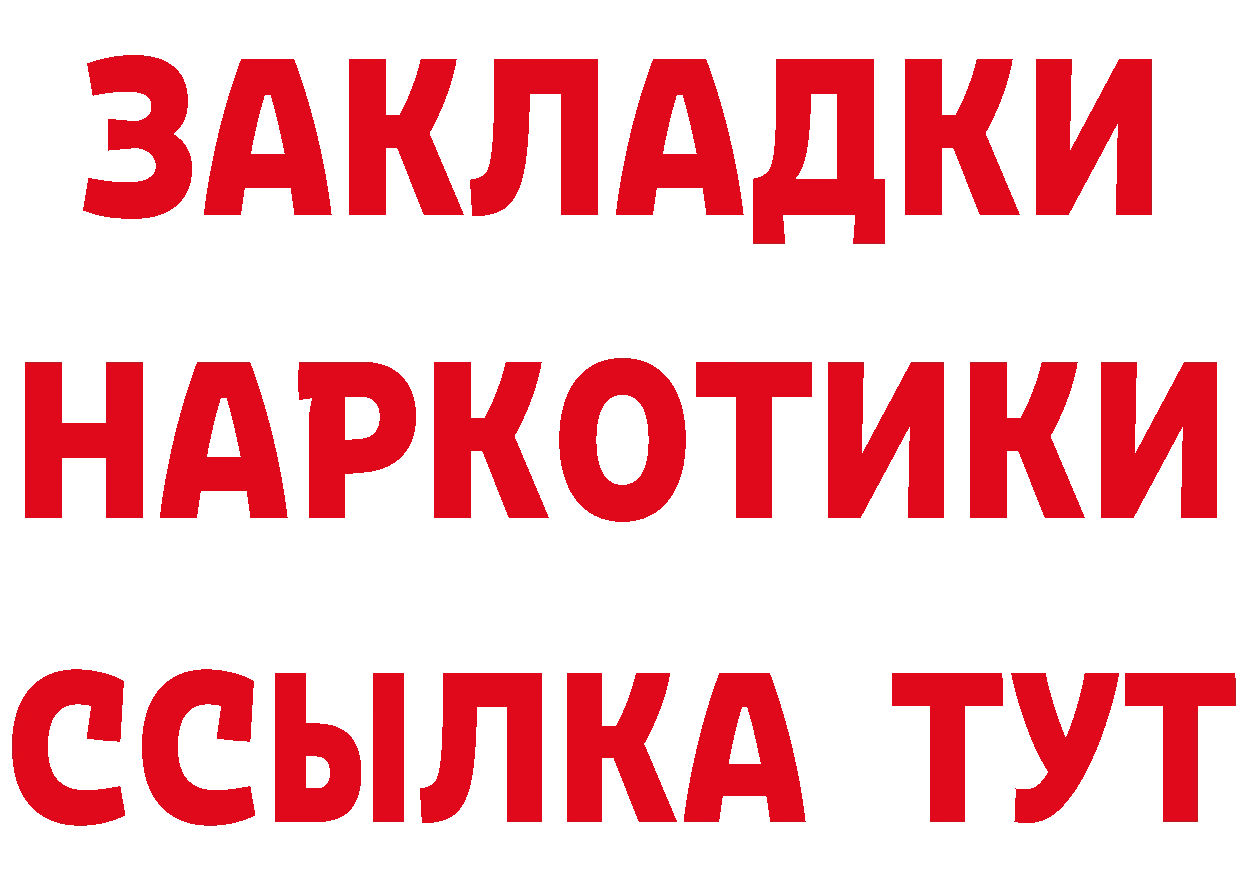 ЗАКЛАДКИ
НАРКОТИКИ
ССЫЛКА ТУТ